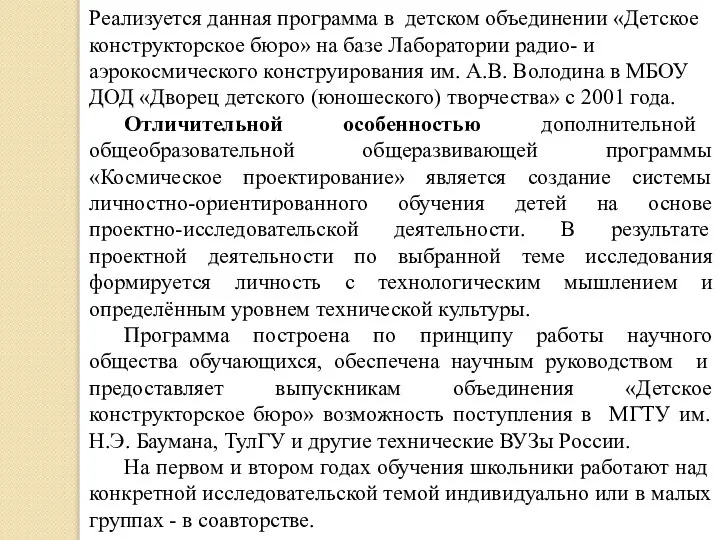 Реализуется данная программа в детском объединении «Детское конструкторское бюро» на базе Лаборатории радио- и аэрокосмического конструирования им. А.В. Володина в МБОУ ДОД «Дворец детского (юношеского) творчества» с 2001 года.

Отличительной особенностью дополнительной общеобразовательной общеразвивающей программы «Космическое проектирование» является создание системы личностно-ориентированного обучения детей на основе проектно-исследовательской деятельности. В результате проектной деятельности по выбранной теме исследования формируется личность с технологическим мышлением и определённым уровнем технической культуры.

Программа построена по принципу работы научного общества обучающихся, обеспечена научным руководством и предоставляет выпускникам объединения «Детское конструкторское бюро» возможность поступления в МГТУ им. Н.Э. Баумана, ТулГУ и другие технические ВУЗы России.

На первом и втором годах обучения школьники работают над конкретной исследовательской темой индивидуально или в малых группах - в соавторстве.